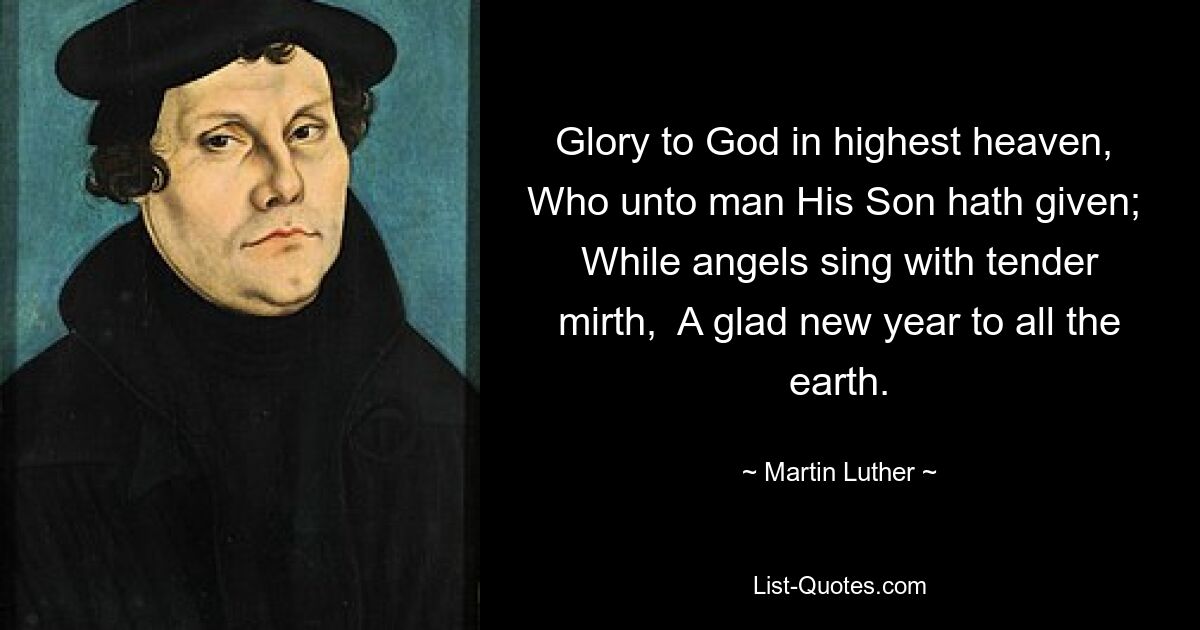 Glory to God in highest heaven, Who unto man His Son hath given; While angels sing with tender mirth, A glad new year to all the earth.

~ Martin Luther ~

List-Quotes.com